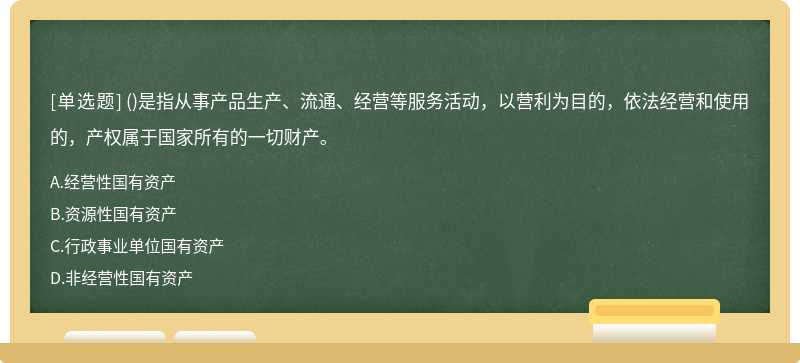 [单选题] ()是指从事产品生产、流通、经营等服务活动，以营利为目的，依法经营和使用的，产权属于国家所有的一切财产。

A.经营性国有资产

B.资源性国有资产

C.行政事业单位国有资产

D.非经营性国有资产